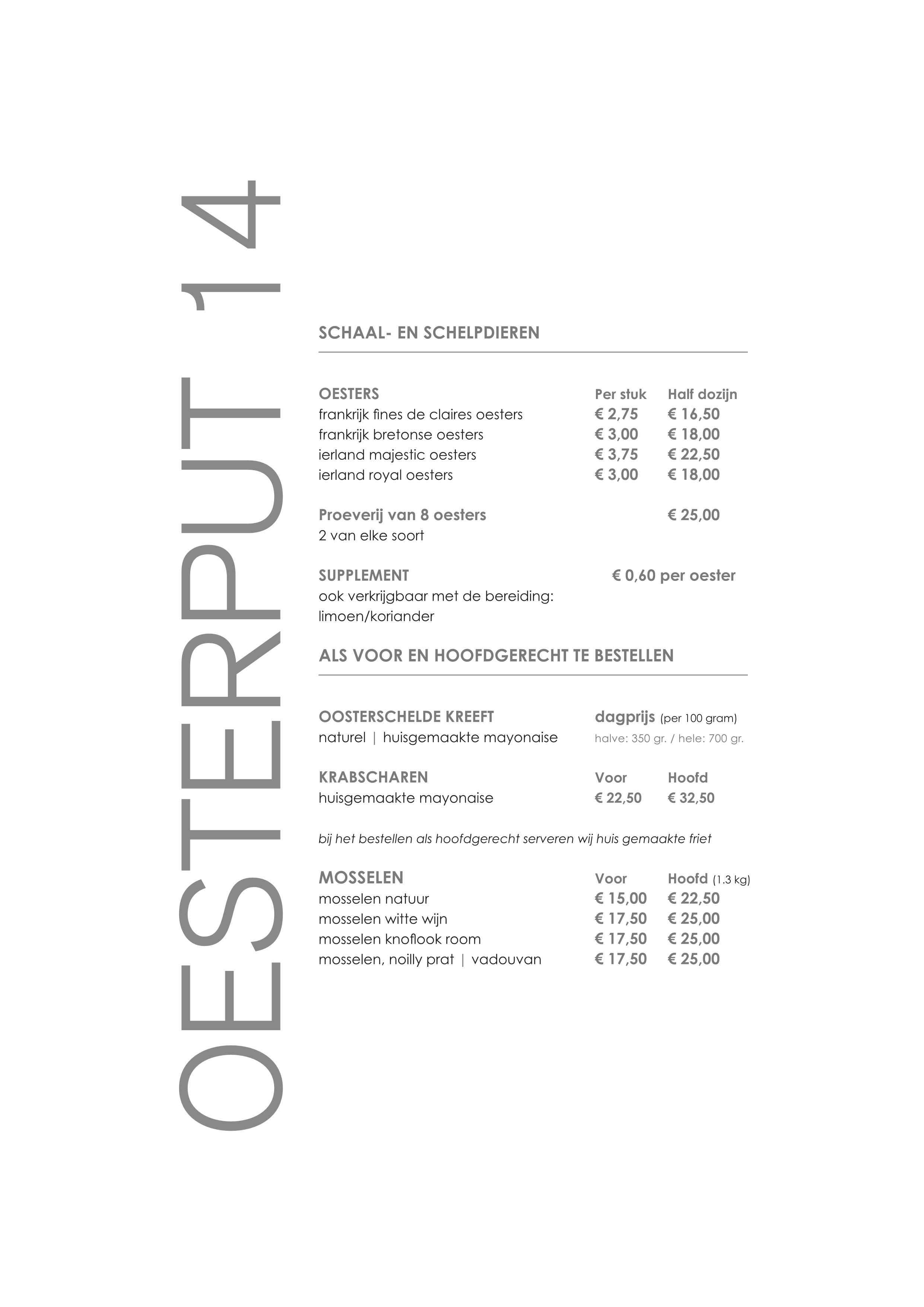 OESTERPUT 14

SCHAAL- EN SCHELPDIEREN

| OESTERS | Per stuk | Half dozijn |
|---|---|---|
| frankrijk fines de claires oesters | € 2,75 | € 16,50 |
| frankrijk bretonse oesters | € 3,00 | € 18,00 |
| ierland majestic oesters | € 3,75 | € 22,50 |
| ierland royal oesters | € 3,00 | € 18,00 |

Proeverij van 8 oesters € 25,00
2 van elke soort

SUPPLEMENT € 0,60 per oester
ook verkrijgbaar met de bereiding:
limoen/koriander

ALS VOOR EN HOOFDGERECHT TE BESTELLEN

OOSTERSCHELDE KREEFT dagprijs (per 100 gram)
naturel | huisgemaakte mayonaise halve: 350 gr. / hele: 700 gr.

| KRABSCHAREN | Voor | Hoofd |
|---|---|---|
| huisgemaakte mayonaise | € 22,50 | € 32,50 |

bij het bestellen als hoofdgerecht serveren wij huis gemaakte friet

| MOSSELEN | Voor | Hoofd (1.3 kg) |
|---|---|---|
| mosselen natuur | € 15,00 | € 22,50 |
| mosselen witte wijn | € 17,50 | € 25,00 |
| mosselen knoflook room | € 17,50 | € 25,00 |
| mosselen, noilly prat \| vadouvan | € 17,50 | € 25,00 |